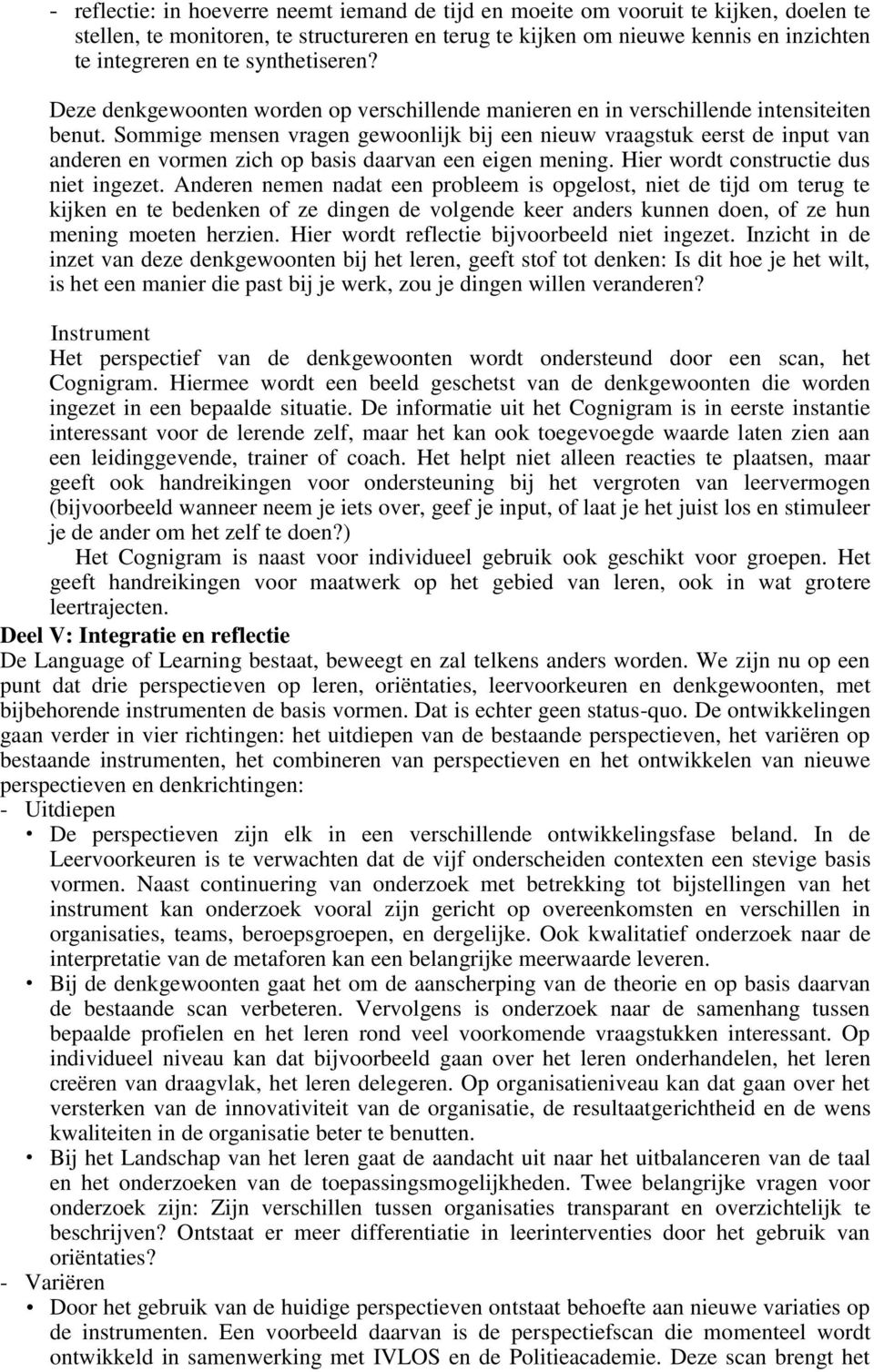 - reflectie: in hoeverre neemt iemand de tijd en moeite om vooruit te kijken, doelen te stellen, te monitoren, te structureren en terug te kijken om nieuwe kennis en inzichten te integreren en te synthetiseren?

Deze denkgewoonten worden op verschillende manieren en in verschillende intensiteiten benut. Sommige mensen vragen gewoonlijk bij een nieuw vraagstuk eerst de input van anderen en vormen zich op basis daarvan een eigen mening. Hier wordt constructie dus niet ingezet. Anderen nemen nadat een probleem is opgelost, niet de tijd om terug te kijken en te bedenken of ze dingen de volgende keer anders kunnen doen, of ze hun mening moeten herzien. Hier wordt reflectie bijvoorbeeld niet ingezet. Inzicht in de inzet van deze denkgewoonten bij het leren, geeft stof tot denken: Is dit hoe je het wilt, is het een manier die past bij je werk, zou je dingen willen veranderen?

Instrument
Het perspectief van de denkgewoonten wordt ondersteund door een scan, het Cognigram. Hiermee wordt een beeld geschetst van de denkgewoonten die worden ingezet in een bepaalde situatie. De informatie uit het Cognigram is in eerste instantie interessant voor de lerende zelf, maar het kan ook toegevoegde waarde laten zien aan een leidinggevende, trainer of coach. Het helpt niet alleen reacties te plaatsen, maar geeft ook handreikingen voor ondersteuning bij het vergroten van leervermogen (bijvoorbeeld wanneer neem je iets over, geef je input, of laat je het juist los en stimuleer je de ander om het zelf te doen?)
Het Cognigram is naast voor individueel gebruik ook geschikt voor groepen. Het geeft handreikingen voor maatwerk op het gebied van leren, ook in wat grotere leertrajecten.
Deel V: Integratie en reflectie
De Language of Learning bestaat, beweegt en zal telkens anders worden. We zijn nu op een punt dat drie perspectieven op leren, oriëntaties, leervoorkeuren en denkgewoonten, met bijbehorende instrumenten de basis vormen. Dat is echter geen status-quo. De ontwikkelingen gaan verder in vier richtingen: het uitdiepen van de bestaande perspectieven, het variëren op bestaande instrumenten, het combineren van perspectieven en het ontwikkelen van nieuwe perspectieven en denkrichtingen:
- Uitdiepen
• De perspectieven zijn elk in een verschillende ontwikkelingsfase beland. In de Leervoorkeuren is te verwachten dat de vijf onderscheiden contexten een stevige basis vormen. Naast continuering van onderzoek met betrekking tot bijstellingen van het instrument kan onderzoek vooral zijn gericht op overeenkomsten en verschillen in organisaties, teams, beroepsgroepen, en dergelijke. Ook kwalitatief onderzoek naar de interpretatie van de metaforen kan een belangrijke meerwaarde leveren.
• Bij de denkgewoonten gaat het om de aanscherping van de theorie en op basis daarvan de bestaande scan verbeteren. Vervolgens is onderzoek naar de samenhang tussen bepaalde profielen en het leren rond veel voorkomende vraagstukken interessant. Op individueel niveau kan dat bijvoorbeeld gaan over het leren onderhandelen, het leren creëren van draagvlak, het leren delegeren. Op organisatieniveau kan dat gaan over het versterken van de innovativiteit van de organisatie, de resultaatgerichtheid en de wens kwaliteiten in de organisatie beter te benutten.
• Bij het Landschap van het leren gaat de aandacht uit naar het uitbalanceren van de taal en het onderzoeken van de toepassingsmogelijkheden. Twee belangrijke vragen voor onderzoek zijn: Zijn verschillen tussen organisaties transparant en overzichtelijk te beschrijven? Ontstaat er meer differentiatie in leerinterventies door het gebruik van oriëntaties?
- Variëren
• Door het gebruik van de huidige perspectieven ontstaat behoefte aan nieuwe variaties op de instrumenten. Een voorbeeld daarvan is de perspectiefscan die momenteel wordt ontwikkeld in samenwerking met IVLOS en de Politieacademie. Deze scan brengt het